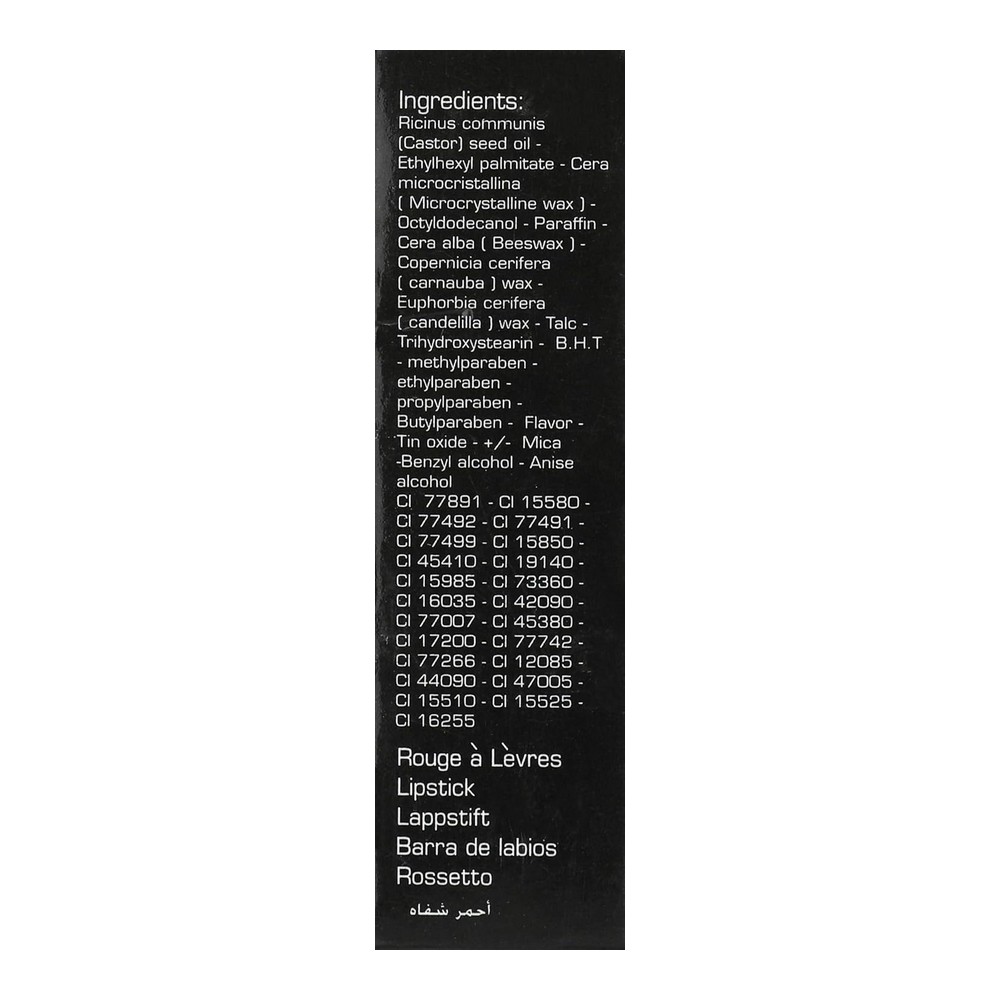 Ingredients:
Ricinus communis (Castor) seed oil - Ethylhexyl palmitate - Cera microcristallina ( Microcrystalline wax ) - Octyldodecanol - Paraffin - Cera alba ( Beeswax ) - Copernicia cerifera ( carnauba ) wax - Euphorbia cerifera ( candelilla ) wax - Talc - Trihydroxystearin - B.H.T - methylparaben - ethylparaben - propylparaben - Butylparaben - Flavor - Tin oxide - +/- Mica -Benzyl alcohol - Anise alcohol
CI 77891 - CI 15580 - CI 77492 - CI 77491 - CI 77499 - CI 15850 - CI 45410 - CI 19140 - CI 15985 - CI 73360 - CI 16035 - CI 42090 - CI 77007 - CI 45380 - CI 17200 - CI 77742 - CI 77266 - CI 12085 - CI 44090 - CI 47005 - CI 15510 - CI 15525 - CI 16255

Rouge à Lèvres
Lipstick
Lappstift
Barra de labios
Rossetto
أحمر شفاه